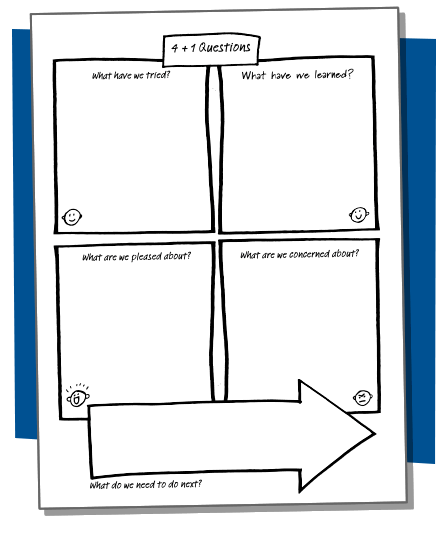 4 + 1 Questions

What have we tried?

What have we learned?

What are we pleased about?

What are we concerned about?

What do we need to do next?